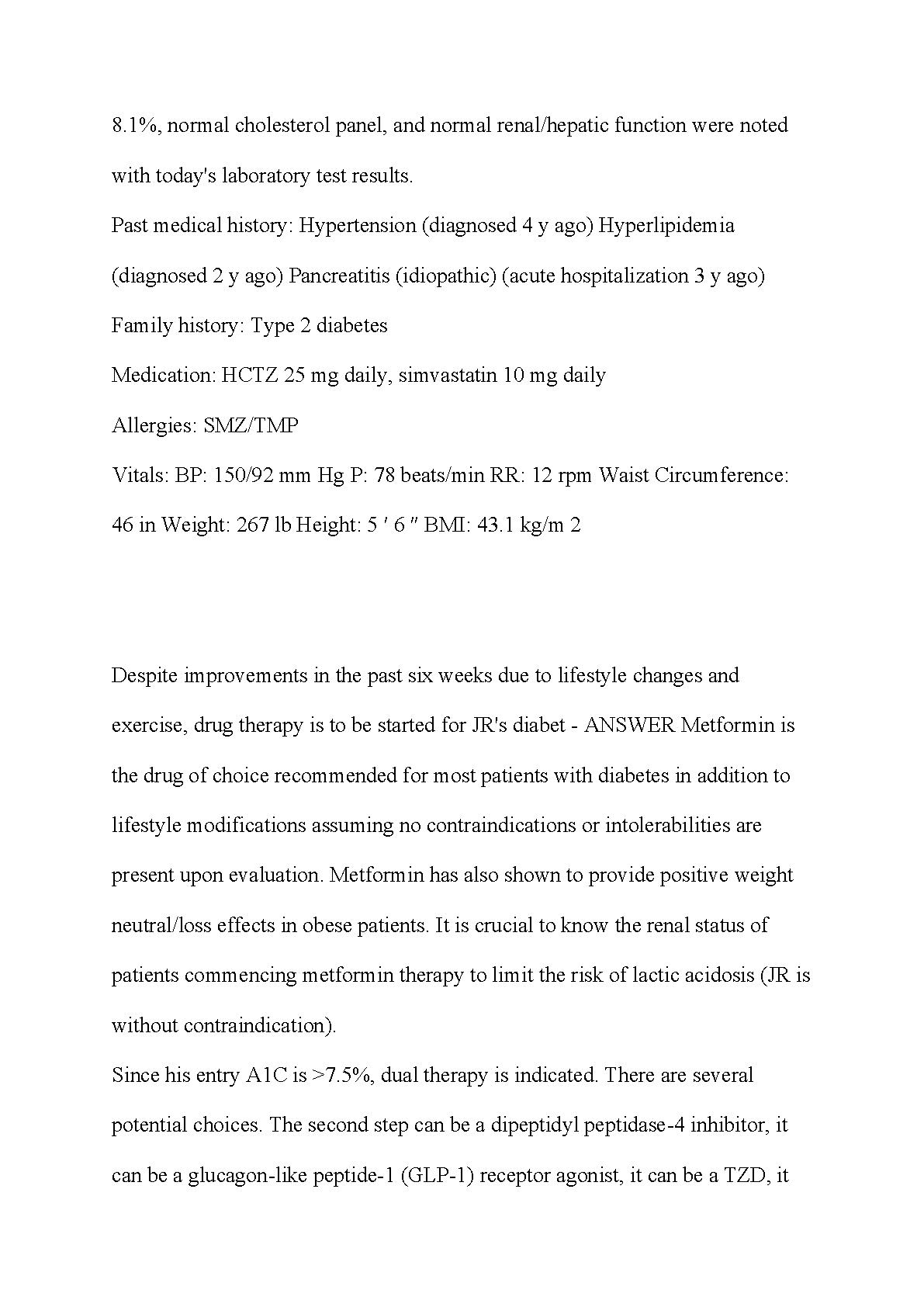 8.1%, normal cholesterol panel, and normal renal/hepatic function were noted with today's laboratory test results.
Past medical history: Hypertension (diagnosed 4 y ago) Hyperlipidemia (diagnosed 2 y ago) Pancreatitis (idiopathic) (acute hospitalization 3 y ago)
Family history: Type 2 diabetes
Medication: HCTZ 25 mg daily, simvastatin 10 mg daily
Allergies: SMZ/TMP
Vitals: BP: 150/92 mm Hg P: 78 beats/min RR: 12 rpm Waist Circumference: 46 in Weight: 267 lb Height: 5 ′ 6 ″ BMI: 43.1 kg/m 2

Despite improvements in the past six weeks due to lifestyle changes and exercise, drug therapy is to be started for JR's diabet - ANSWER Metformin is the drug of choice recommended for most patients with diabetes in addition to lifestyle modifications assuming no contraindications or intolerabilities are present upon evaluation. Metformin has also shown to provide positive weight neutral/loss effects in obese patients. It is crucial to know the renal status of patients commencing metformin therapy to limit the risk of lactic acidosis (JR is without contraindication).
Since his entry A1C is >7.5%, dual therapy is indicated. There are several potential choices. The second step can be a dipeptidyl peptidase-4 inhibitor, it can be a glucagon-like peptide-1 (GLP-1) receptor agonist, it can be a TZD, it